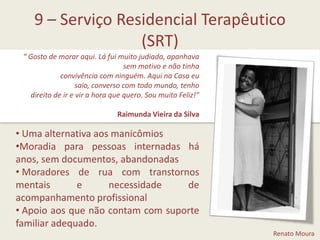 9 – Serviço Residencial Terapêutico (SRT)

" Gosto de morar aqui. Lá fui muito judiada, apanhava sem motivo e não tinha convivência com ninguém. Aqui na Casa eu saio, converso com todo mundo, tenho direito de ir e vir a hora que quero. Sou muito Feliz!"

Raimunda Vieira da Silva

• Uma alternativa aos manicômios
•Moradia para pessoas internadas há anos, sem documentos, abandonadas
• Moradores de rua com transtornos mentais e necessidade de acompanhamento profissional
• Apoio aos que não contam com suporte familiar adequado.

Renato Moura